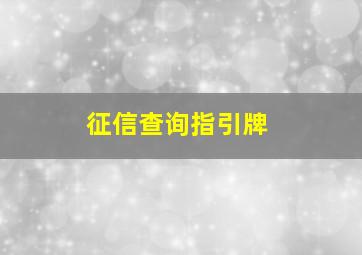 征信查询指引牌